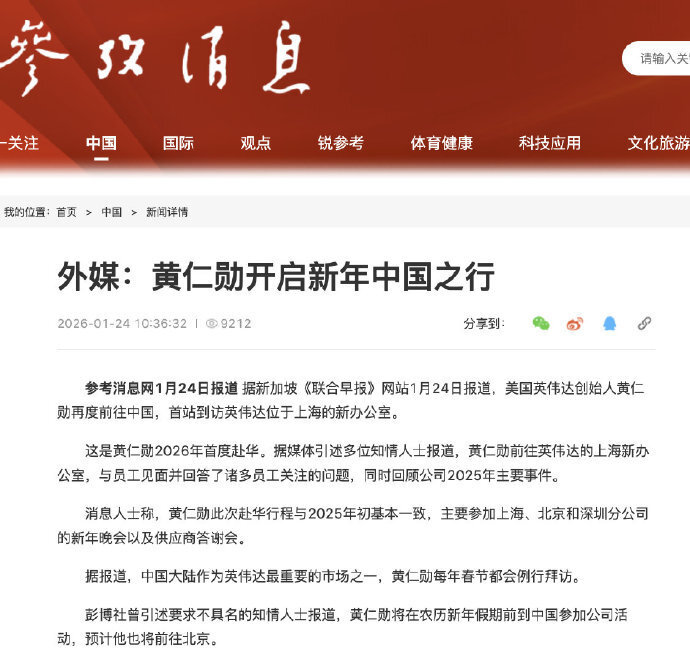 参考消息

请输入关

关注 中国 国际 观点 锐参考 体育健康 科技应用 文化旅游

我的位置：首页 > 中国 > 新闻详情

外媒：黄仁勋开启新年中国之行

2026-01-24 10:36:32 | 9212

分享到：

参考消息网1月24日报道 据新加坡《联合早报》网站1月24日报道，美国英伟达创始人黄仁勋再度前往中国，首站到访英伟达位于上海的新办公室。

这是黄仁勋2026年首度赴华。据媒体引述多位知情人士报道，黄仁勋前往英伟达的上海新办公室，与员工见面并回答了诸多员工关注的问题，同时回顾公司2025年主要事件。

消息人士称，黄仁勋此次赴华行程与2025年初基本一致，主要参加上海、北京和深圳分公司的新年晚会以及供应商答谢会。

据报道，中国大陆作为英伟达最重要的市场之一，黄仁勋每年春节都会例行拜访。

彭博社曾引述要求不具名的知情人士报道，黄仁勋将在农历新年假期前到中国参加公司活动，预计他也将前往北京。